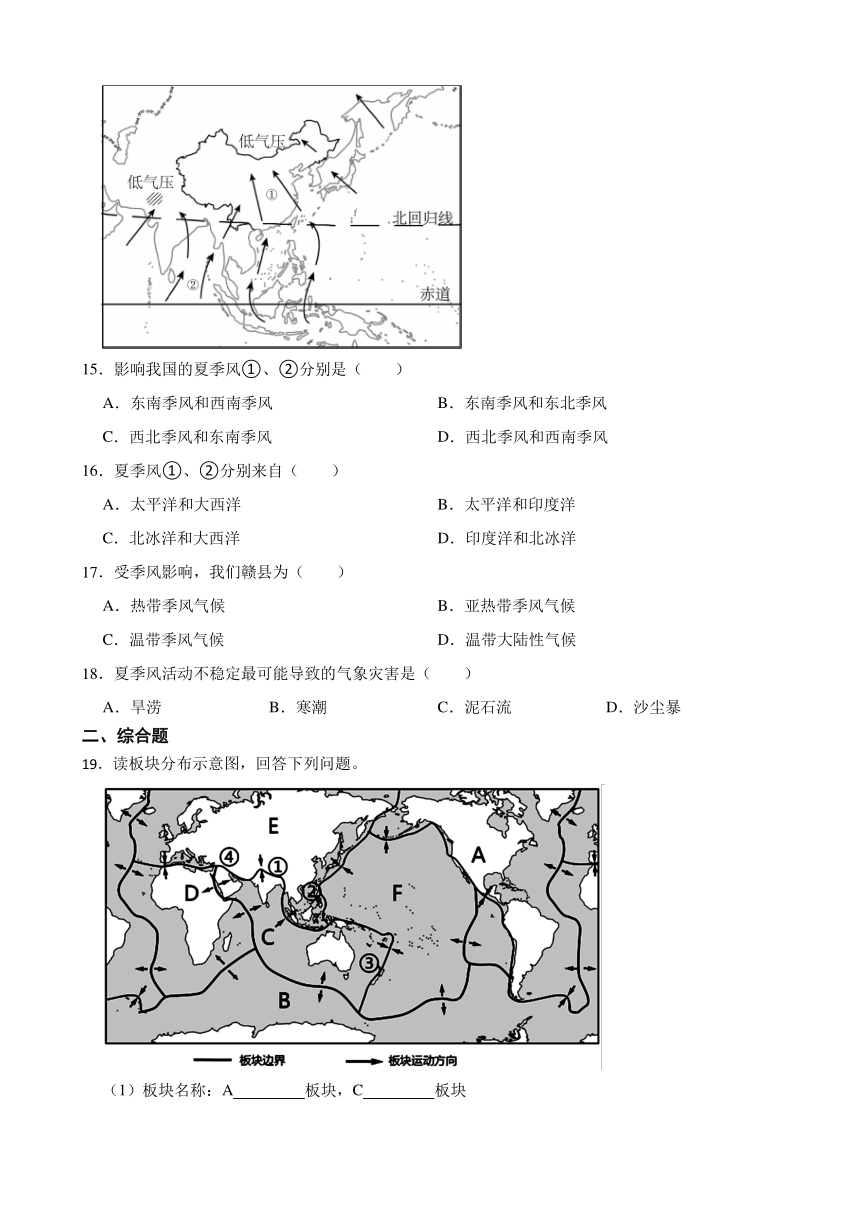 低气压
低气压
①
②
北回归线
赤道

15．影响我国的夏季风①、②分别是（　　）

A．东南季风和西南季风
B．东南季风和东北季风
C．西北季风和东南季风
D．西北季风和西南季风

16．夏季风①、②分别来自（　　）

A．太平洋和大西洋
B．太平洋和印度洋
C．北冰洋和大西洋
D．印度洋和北冰洋

17．受季风影响，我们赣县为（　　）

A．热带季风气候
B．亚热带季风气候
C．温带季风气候
D．温带大陆性气候

18．夏季风活动不稳定最可能导致的气象灾害是（　　）

A．旱涝　B．寒潮　C．泥石流　D．沙尘暴

二、综合题

19．读板块分布示意图，回答下列问题。

E
A
④
①
D
②
F
C
③
B
板块边界　板块运动方向

（1）板块名称：A________板块，C________板块